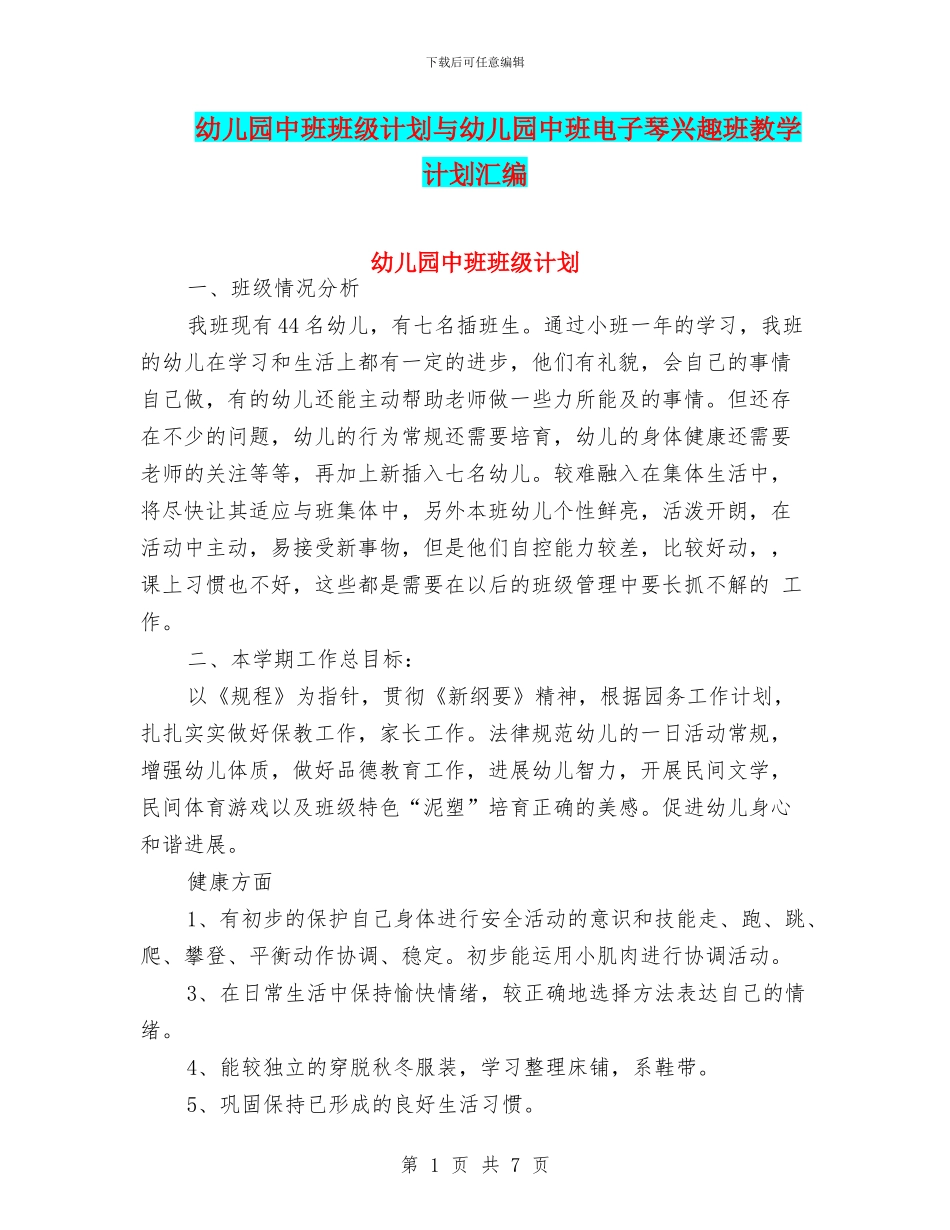 下载后可任意编辑

幼儿园中班班级计划与幼儿园中班电子琴兴趣班教学计划汇编

幼儿园中班班级计划

一、班级情况分析

我班现有44名幼儿，有七名插班生。通过小班一年的学习，我班的幼儿在学习和生活上都有一定的进步，他们有礼貌，会自己的事情自己做，有的幼儿还能主动帮助老师做一些力所能及的事情。但还存在不少的问题，幼儿的行为常规还需要培育，幼儿的身体健康还需要老师的关注等等，再加上新插入七名幼儿。较难融入在集体生活中，将尽快让其适应与班集体中，另外本班幼儿个性鲜亮，活泼开朗，在活动中主动，易接受新事物，但是他们自控能力较差，比较好动，，课上习惯也不好，这些都是需要在以后的班级管理中要长抓不解的 工作。

二、本学期工作总目标：

以《规程》为指针，贯彻《新纲要》精神，根据园务工作计划，扎扎实实做好保教工作，家长工作。法律规范幼儿的一日活动常规，增强幼儿体质，做好品德教育工作，进展幼儿智力，开展民间文学，民间体育游戏以及班级特色“泥塑”培育正确的美感。促进幼儿身心和谐进展。

健康方面

1、有初步的保护自己身体进行安全活动的意识和技能走、跑、跳、爬、攀登、平衡动作协调、稳定。初步能运用小肌肉进行协调活动。

3、在日常生活中保持愉快情绪，较正确地选择方法表达自己的情绪。

4、能较独立的穿脱秋冬服装，学习整理床铺，系鞋带。

5、巩固保持已形成的良好生活习惯。

第 1 页 共 7 页